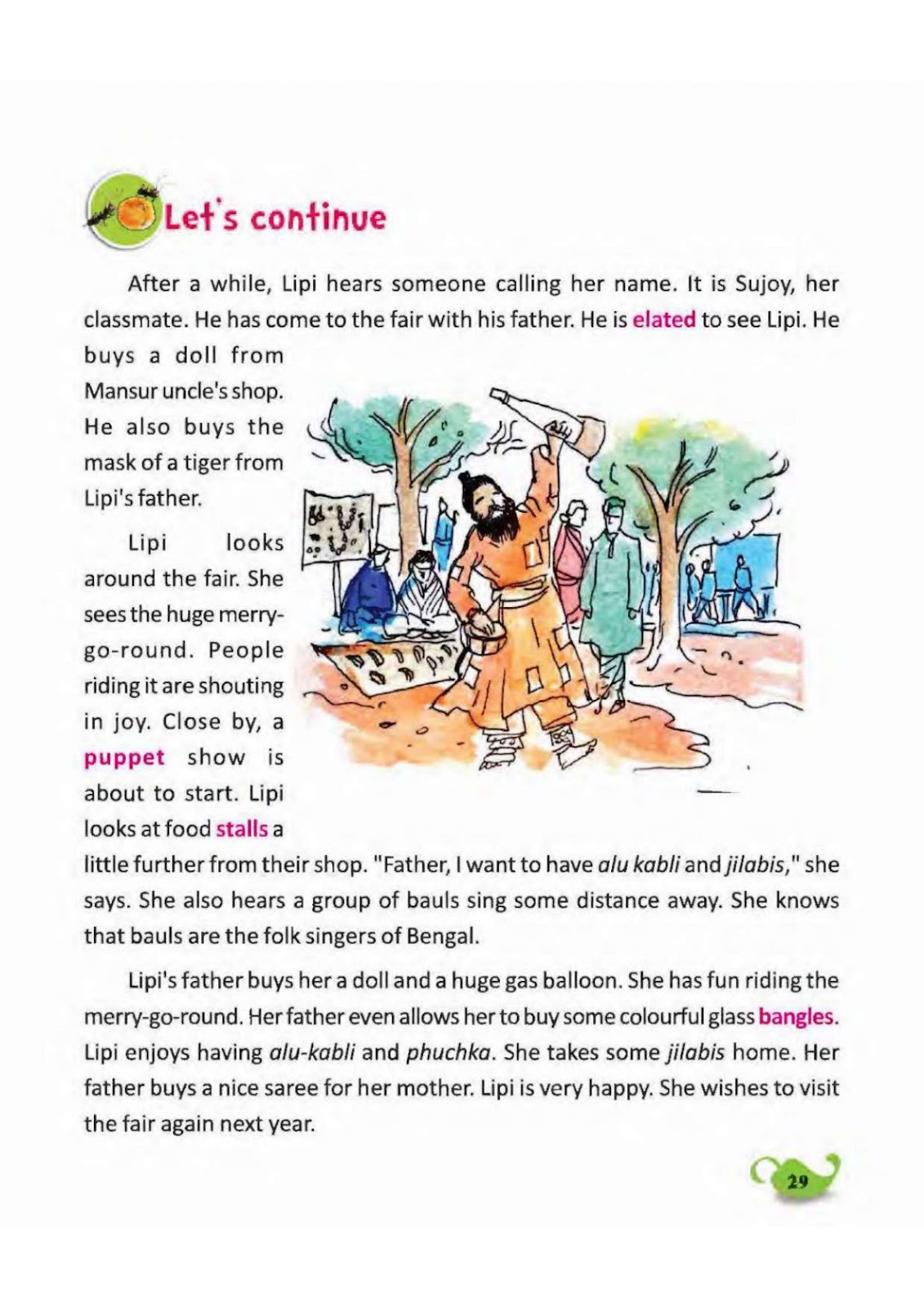 Let's continue

After a while, Lipi hears someone calling her name. It is Sujoy, her classmate. He has come to the fair with his father. He is elated to see Lipi. He buys a doll from Mansur uncle's shop. He also buys the mask of a tiger from Lipi's father.

Lipi looks around the fair. She sees the huge merry-go-round. People riding it are shouting in joy. Close by, a puppet show is about to start. Lipi looks at food stalls a little further from their shop. "Father, I want to have alu kabli and jilabis," she says. She also hears a group of bauls sing some distance away. She knows that bauls are the folk singers of Bengal.

Lipi's father buys her a doll and a huge gas balloon. She has fun riding the merry-go-round. Her father even allows her to buy some colourful glass bangles. Lipi enjoys having alu-kabli and phuchka. She takes some jilabis home. Her father buys a nice saree for her mother. Lipi is very happy. She wishes to visit the fair again next year.

29